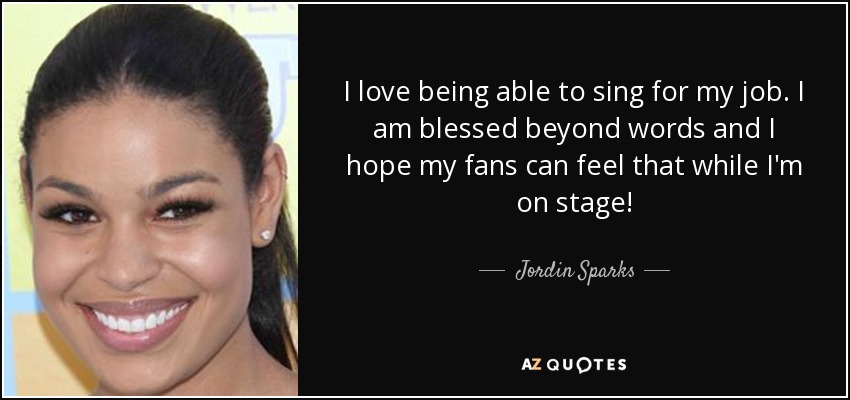 I love being able to sing for my job. I am blessed beyond words and I hope my fans can feel that while I'm on stage!

— Jordin Sparks —

AZ QUOTES